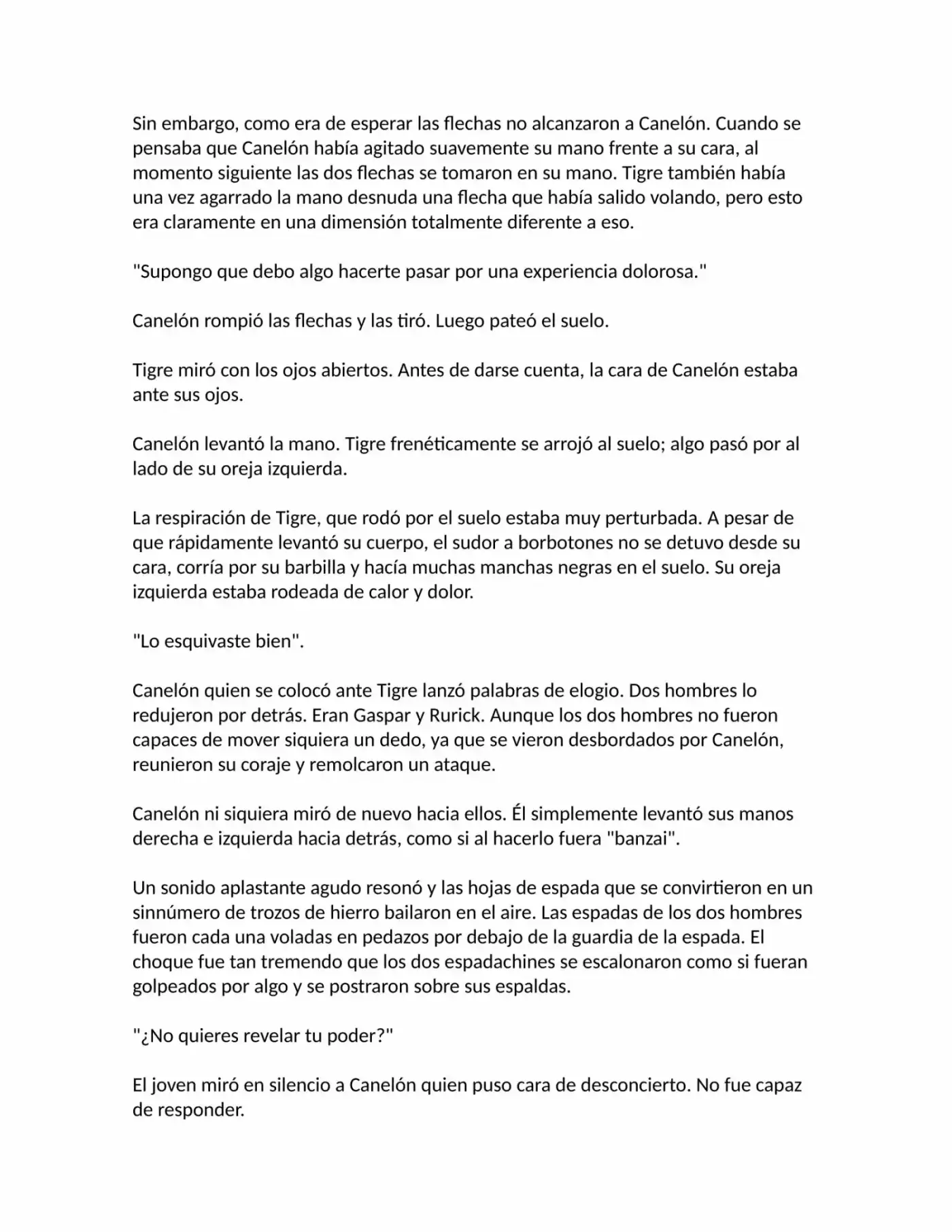 Sin embargo, como era de esperar las flechas no alcanzaron a Canelón. Cuando se pensaba que Canelón había agitado suavemente su mano frente a su cara, al momento siguiente las dos flechas se tomaron en su mano. Tigre también había una vez agarrado la mano desnuda una flecha que había salido volando, pero esto era claramente en una dimensión totalmente diferente a eso.

"Supongo que debo algo hacerte pasar por una experiencia dolorosa."

Canelón rompió las flechas y las tiró. Luego pateó el suelo.

Tigre miró con los ojos abiertos. Antes de darse cuenta, la cara de Canelón estaba ante sus ojos.

Canelón levantó la mano. Tigre frenéticamente se arrojó al suelo; algo pasó por al lado de su oreja izquierda.

La respiración de Tigre, que rodó por el suelo estaba muy perturbada. A pesar de que rápidamente levantó su cuerpo, el sudor a borbotones no se detuvo desde su cara, corría por su barbilla y hacía muchas manchas negras en el suelo. Su oreja izquierda estaba rodeada de calor y dolor.

"Lo esquivaste bien".

Canelón quien se colocó ante Tigre lanzó palabras de elogio. Dos hombres lo redujeron por detrás. Eran Gaspar y Rurick. Aunque los dos hombres no fueron capaces de mover siquiera un dedo, ya que se vieron desbordados por Canelón, reunieron su coraje y remolcaron un ataque.

Canelón ni siquiera miró de nuevo hacia ellos. Él simplemente levantó sus manos derecha e izquierda hacia detrás, como si al hacerlo fuera "banzai".

Un sonido aplastante agudo resonó y las hojas de espada que se convirtieron en un sinnúmero de trozos de hierro bailaron en el aire. Las espadas de los dos hombres fueron cada una voladas en pedazos por debajo de la guardia de la espada. El choque fue tan tremendo que los dos espadachines se escalonaron como si fueran golpeados por algo y se postraron sobre sus espaldas.

"¿No quieres revelar tu poder?"

El joven miró en silencio a Canelón quien puso cara de desconcierto. No fue capaz de responder.